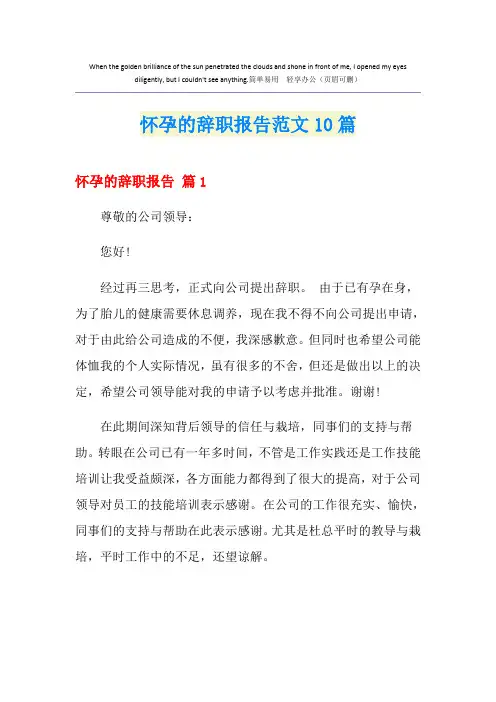 When the golden brilliance of the sun penetrated the clouds and shone in front of me, I opened my eyes diligently, but I couldn't see anything.简单易用 轻享办公（页眉可删）

怀孕的辞职报告范文10篇

怀孕的辞职报告 篇1

尊敬的公司领导：

您好！

经过再三思考，正式向公司提出辞职。 由于已有孕在身，为了胎儿的健康需要休息调养，现在我不得不向公司提出申请，对于由此给公司造成的不便，我深感歉意。但同时也希望公司能体恤我的个人实际情况，虽有很多的不舍，但还是做出以上的决定，希望公司领导能对我的申请予以考虑并批准。谢谢！

在此期间深知背后领导的信任与栽培，同事们的支持与帮助。转眼在公司已有一年多时间，不管是工作实践还是工作技能培训让我受益颇深，各方面能力都得到了很大的提高，对于公司领导对员工的技能培训表示感谢。在公司的工作很充实、愉快，同事们的支持与帮助在此表示感谢。尤其是杜总平时的教导与栽培，平时工作中的不足，还望谅解。